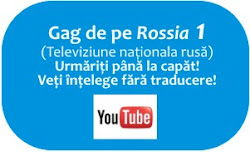 Gag de pe Rossia 1
(Televiziune naționala rusă)
Urmăriți până la capăt!
Veți înțelege fără traducere!

YouTube